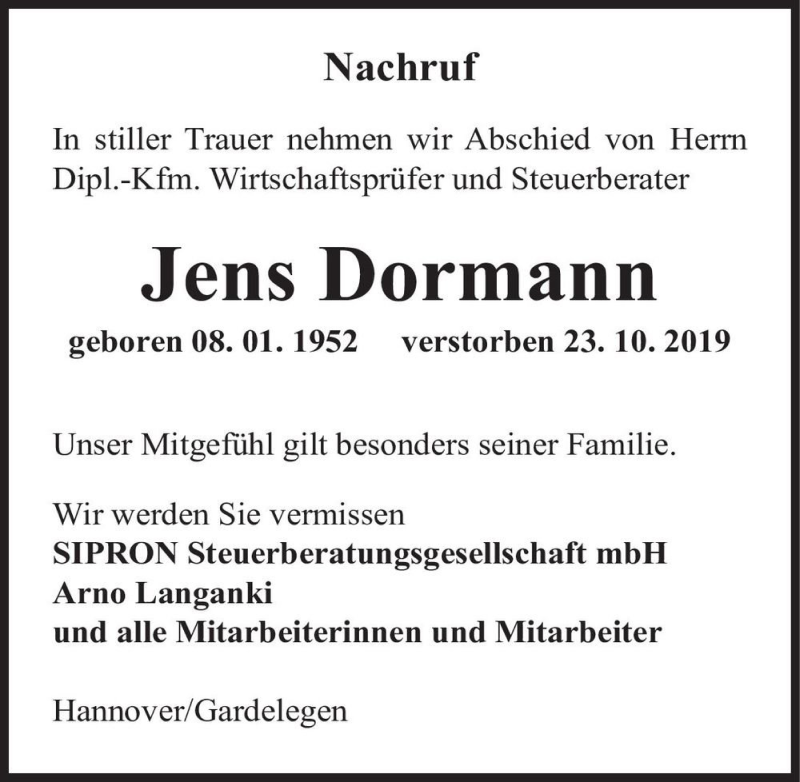 Nachruf

In stiller Trauer nehmen wir Abschied von Herrn Dipl.-Kfm. Wirtschaftsprüfer und Steuerberater

Jens Dormann

geboren 08. 01. 1952 verstorben 23. 10. 2019

Unser Mitgefühl gilt besonders seiner Familie.

Wir werden Sie vermissen
SIPRON Steuerberatungsgesellschaft mbH
Arno Langanki
und alle Mitarbeiterinnen und Mitarbeiter

Hannover/Gardelegen